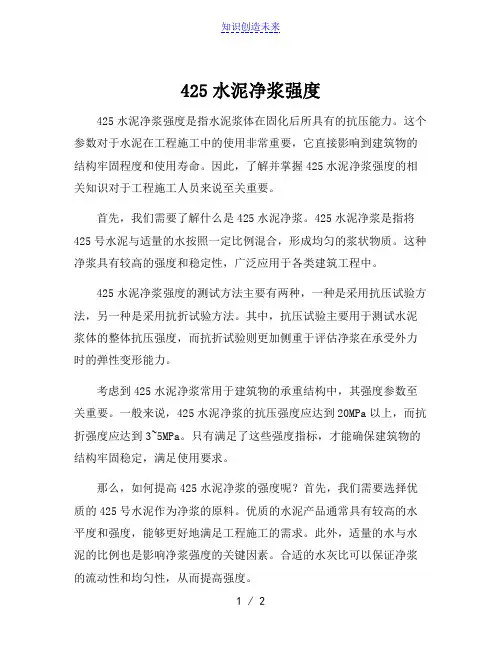 知识创造未来

425 水泥净浆强度

425 水泥净浆强度是指水泥浆体在固化后所具有的抗压能力。这个参数对于水泥在工程施工中的使用非常重要，它直接影响到建筑物的结构牢固程度和使用寿命。因此，了解并掌握 425 水泥净浆强度的相关知识对于工程施工人员来说至关重要。

首先，我们需要了解什么是 425 水泥净浆。425 水泥净浆是指将 425 号水泥与适量的水按照一定比例混合，形成均匀的浆状物质。这种净浆具有较高的强度和稳定性，广泛应用于各类建筑工程中。

425 水泥净浆强度的测试方法主要有两种，一种是采用抗压试验方法，另一种是采用抗折试验方法。其中，抗压试验主要用于测试水泥浆体的整体抗压强度，而抗折试验则更加侧重于评估净浆在承受外力时的弹性变形能力。

考虑到 425 水泥净浆常用于建筑物的承重结构中，其强度参数至关重要。一般来说，425 水泥净浆的抗压强度应达到 20MPa 以上，而抗折强度应达到 3~5MPa。只有满足了这些强度指标，才能确保建筑物的结构牢固稳定，满足使用要求。

那么，如何提高 425 水泥净浆的强度呢？首先，我们需要选择优质的 425 号水泥作为净浆的原料。优质的水泥产品通常具有较高的水平度和强度，能够更好地满足工程施工的需求。此外，适量的水与水泥的比例也是影响净浆强度的关键因素。合适的水灰比可以保证净浆的流动性和均匀性，从而提高强度。

1 / 2